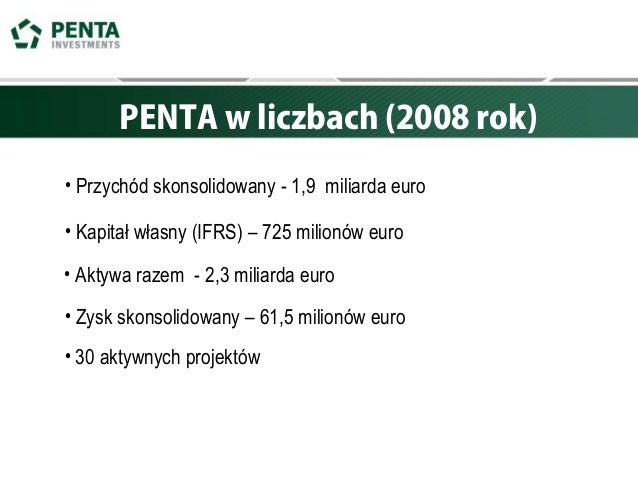 PENTA
INVESTMENTS

PENTA w liczbach (2008 rok)

• Przychód skonsolidowany - 1,9 miliarda euro

• Kapitał własny (IFRS) – 725 milionów euro

• Aktywa razem - 2,3 miliarda euro

• Zysk skonsolidowany – 61,5 milionów euro

• 30 aktywnych projektów